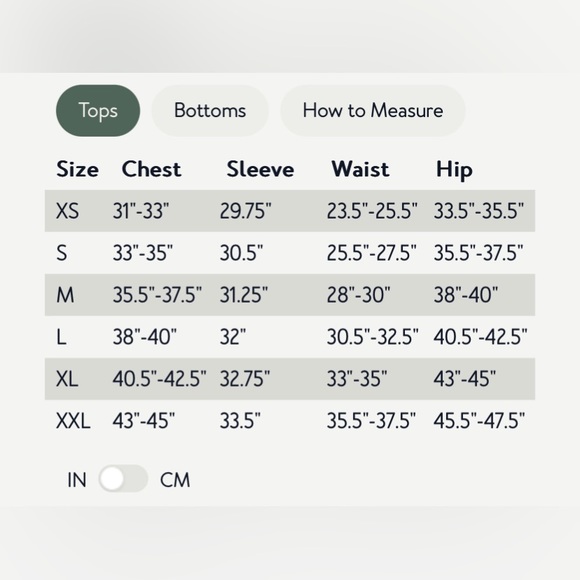 Tops Bottoms How to Measure

| Size | Chest | Sleeve | Waist | Hip |
|---|---|---|---|---|
| XS | 31"-33" | 29.75" | 23.5"-25.5" | 33.5"-35.5" |
| S | 33"-35" | 30.5" | 25.5"-27.5" | 35.5"-37.5" |
| M | 35.5"-37.5" | 31.25" | 28"-30" | 38"-40" |
| L | 38"-40" | 32" | 30.5"-32.5" | 40.5"-42.5" |
| XL | 40.5"-42.5" | 32.75" | 33"-35" | 43"-45" |
| XXL | 43"-45" | 33.5" | 35.5"-37.5" | 45.5"-47.5" |

IN CM